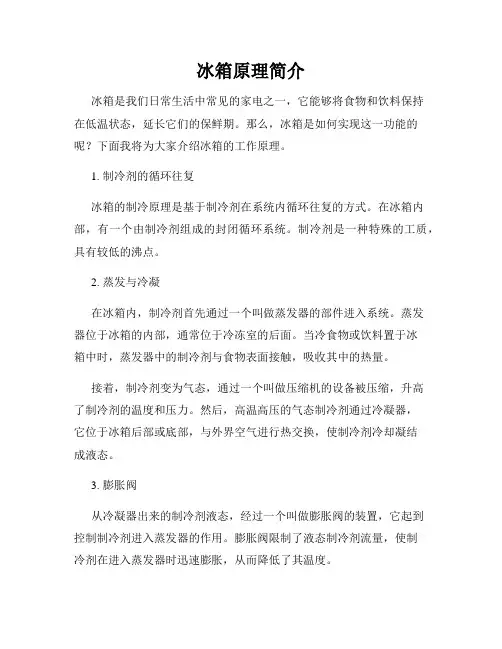 冰箱原理简介

冰箱是我们日常生活中常见的家电之一，它能够将食物和饮料保持在低温状态，延长它们的保鲜期。那么，冰箱是如何实现这一功能的呢？下面我将为大家介绍冰箱的工作原理。

1. 制冷剂的循环往复

冰箱的制冷原理是基于制冷剂在系统内循环往复的方式。在冰箱内部，有一个由制冷剂组成的封闭循环系统。制冷剂是一种特殊的工质，具有较低的沸点。

2. 蒸发与冷凝

在冰箱内，制冷剂首先通过一个叫做蒸发器的部件进入系统。蒸发器位于冰箱的内部，通常位于冷冻室的后面。当冷食物或饮料置于冰箱中时，蒸发器中的制冷剂与食物表面接触，吸收其中的热量。

接着，制冷剂变为气态，通过一个叫做压缩机的设备被压缩，升高了制冷剂的温度和压力。然后，高温高压的气态制冷剂通过冷凝器，它位于冰箱后部或底部，与外界空气进行热交换，使制冷剂冷却凝结成液态。

3. 膨胀阀

从冷凝器出来的制冷剂液态，经过一个叫做膨胀阀的装置，它起到控制制冷剂进入蒸发器的作用。膨胀阀限制了液态制冷剂流量，使制冷剂在进入蒸发器时迅速膨胀，从而降低了其温度。